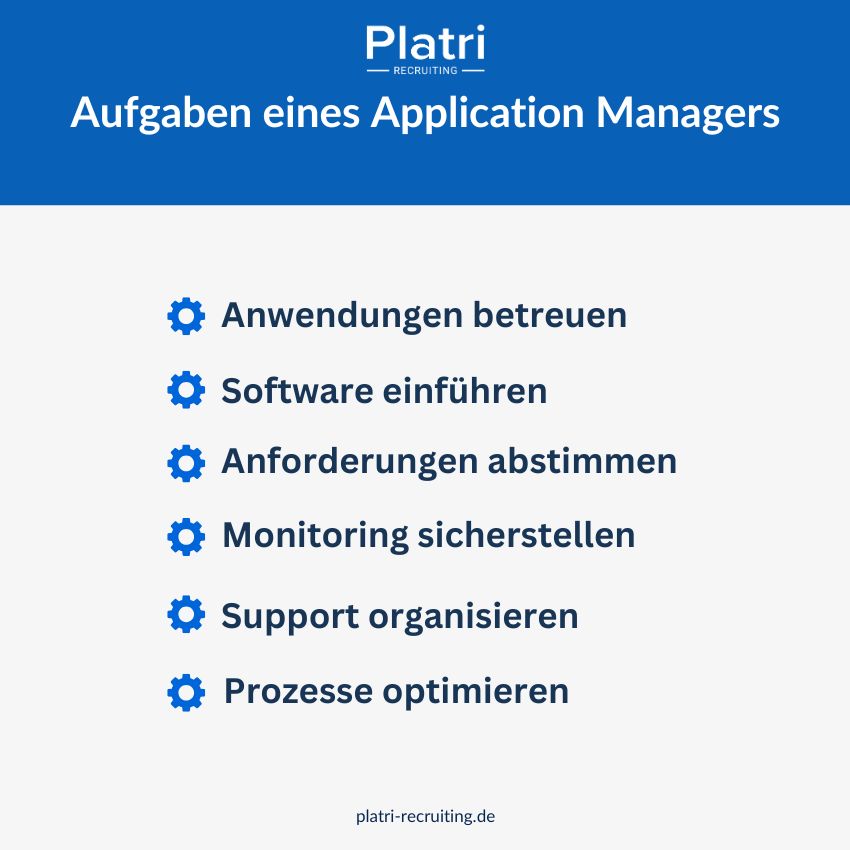 Platri
RECRUITING

Aufgaben eines Application Managers

Anwendungen betreuen

Software einführen

Anforderungen abstimmen

Monitoring sicherstellen

Support organisieren

Prozesse optimieren

platri-recruiting.de